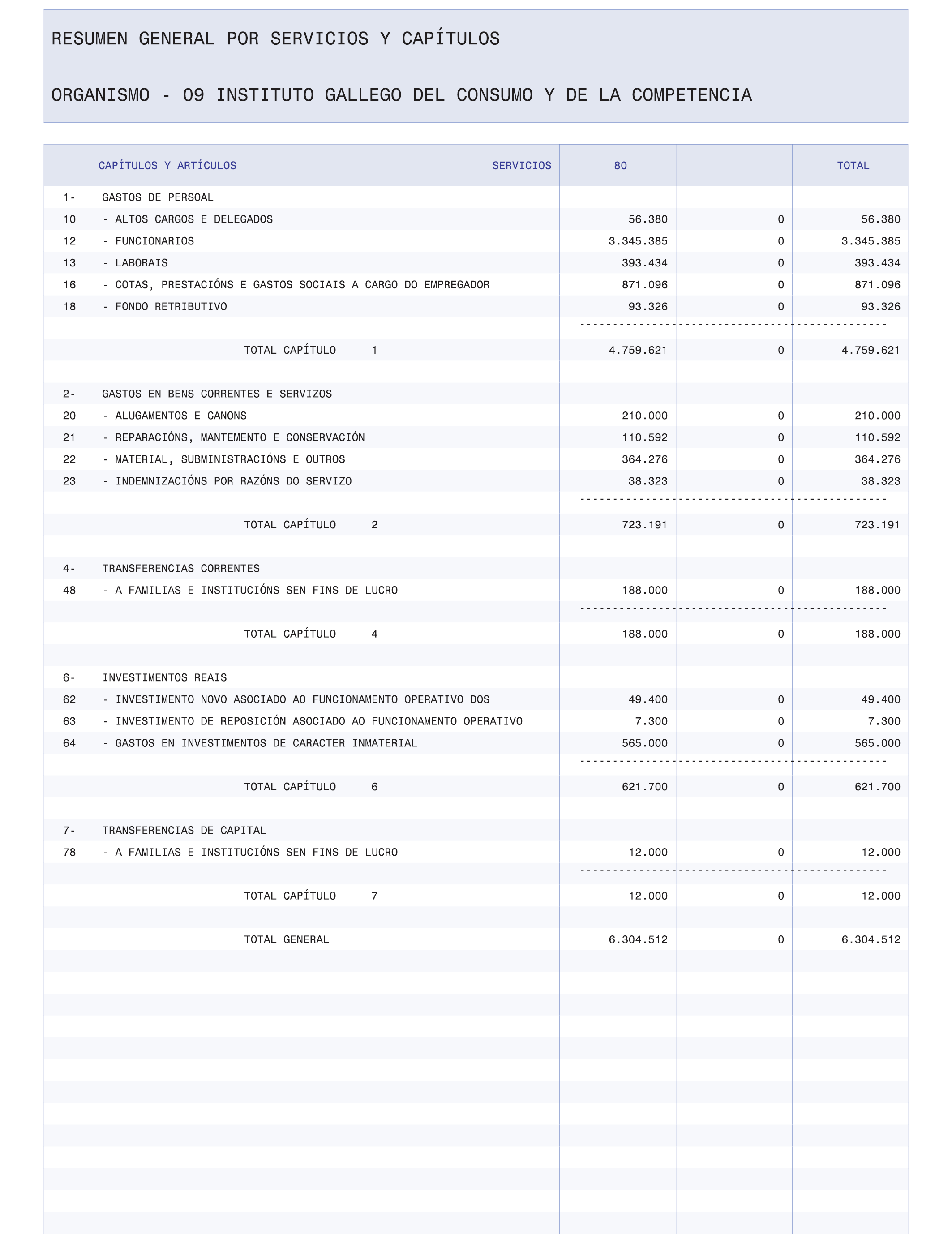 RESUMEN GENERAL POR SERVICIOS Y CAPÍTULOS

ORGANISMO - 09 INSTITUTO GALLEGO DEL CONSUMO Y DE LA COMPETENCIA

| | CAPÍTULOS Y ARTÍCULOS SERVICIOS | 80 | | TOTAL |
|---|---|---|---|---|
| 1- | GASTOS DE PERSOAL | | | |
| 10 | - ALTOS CARGOS E DELEGADOS | 56.380 | 0 | 56.380 |
| 12 | - FUNCIONARIOS | 3.345.385 | 0 | 3.345.385 |
| 13 | - LABORAIS | 393.434 | 0 | 393.434 |
| 16 | - COTAS, PRESTACIÓNS E GASTOS SOCIAIS A CARGO DO EMPREGADOR | 871.096 | 0 | 871.096 |
| 18 | - FONDO RETRIBUTIVO | 93.326 | 0 | 93.326 |
| | TOTAL CAPÍTULO 1 | 4.759.621 | 0 | 4.759.621 |
| 2- | GASTOS EN BENS CORRENTES E SERVIZOS | | | |
| 20 | - ALUGAMENTOS E CANONS | 210.000 | 0 | 210.000 |
| 21 | - REPARACIÓNS, MANTEMENTO E CONSERVACIÓN | 110.592 | 0 | 110.592 |
| 22 | - MATERIAL, SUBMINISTRACIÓNS E OUTROS | 364.276 | 0 | 364.276 |
| 23 | - INDEMNIZACIÓNS POR RAZÓNS DO SERVIZO | 38.323 | 0 | 38.323 |
| | TOTAL CAPÍTULO 2 | 723.191 | 0 | 723.191 |
| 4- | TRANSFERENCIAS CORRENTES | | | |
| 48 | - A FAMILIAS E INSTITUCIÓNS SEN FINS DE LUCRO | 188.000 | 0 | 188.000 |
| | TOTAL CAPÍTULO 4 | 188.000 | 0 | 188.000 |
| 6- | INVESTIMENTOS REAIS | | | |
| 62 | - INVESTIMENTO NOVO ASOCIADO AO FUNCIONAMENTO OPERATIVO DOS | 49.400 | 0 | 49.400 |
| 63 | - INVESTIMENTO DE REPOSICIÓN ASOCIADO AO FUNCIONAMENTO OPERATIVO | 7.300 | 0 | 7.300 |
| 64 | - GASTOS EN INVESTIMENTOS DE CARACTER INMATERIAL | 565.000 | 0 | 565.000 |
| | TOTAL CAPÍTULO 6 | 621.700 | 0 | 621.700 |
| 7- | TRANSFERENCIAS DE CAPITAL | | | |
| 78 | - A FAMILIAS E INSTITUCIÓNS SEN FINS DE LUCRO | 12.000 | 0 | 12.000 |
| | TOTAL CAPÍTULO 7 | 12.000 | 0 | 12.000 |
| | TOTAL GENERAL | 6.304.512 | 0 | 6.304.512 |